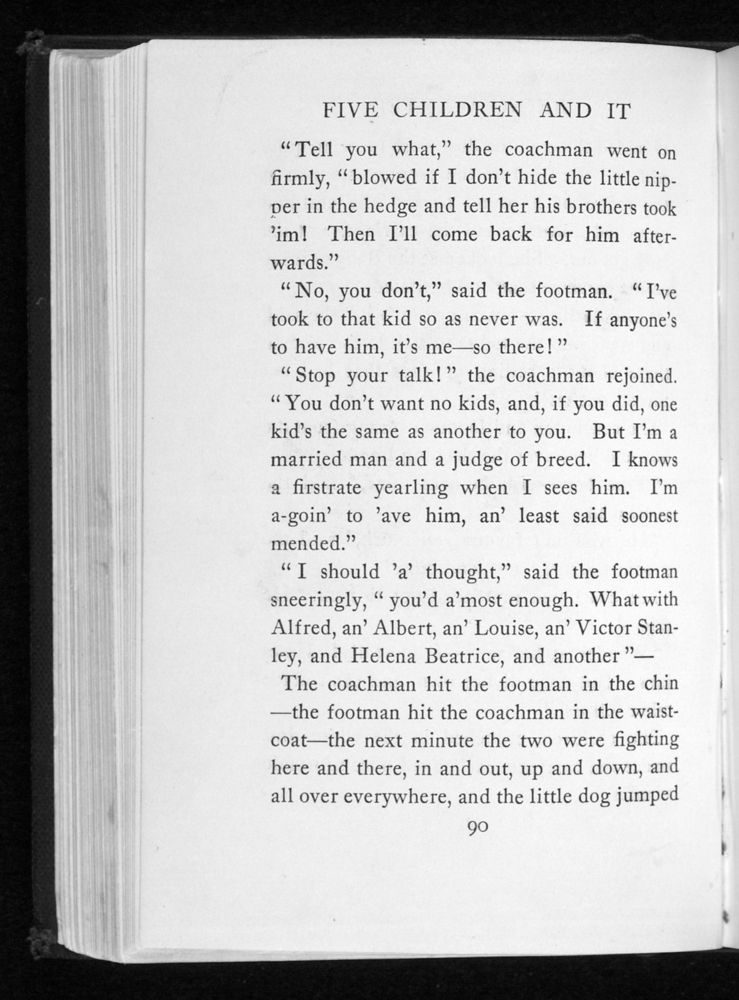 FIVE CHILDREN AND IT

"Tell you what," the coachman went on firmly, "blowed if I don't hide the little nipper in the hedge and tell her his brothers took 'im! Then I'll come back for him afterwards."

"No, you don't," said the footman. "I've took to that kid so as never was. If anyone's to have him, it's me—so there!"

"Stop your talk!" the coachman rejoined. "You don't want no kids, and, if you did, one kid's the same as another to you. But I'm a married man and a judge of breed. I knows a firstrate yearling when I sees him. I'm a-goin' to 'ave him, an' least said soonest mended."

"I should 'a' thought," said the footman sneeringly, "you'd a'most enough. What with Alfred, an' Albert, an' Louise, an' Victor Stanley, and Helena Beatrice, and another"—

The coachman hit the footman in the chin—the footman hit the coachman in the waistcoat—the next minute the two were fighting here and there, in and out, up and down, and all over everywhere, and the little dog jumped

90